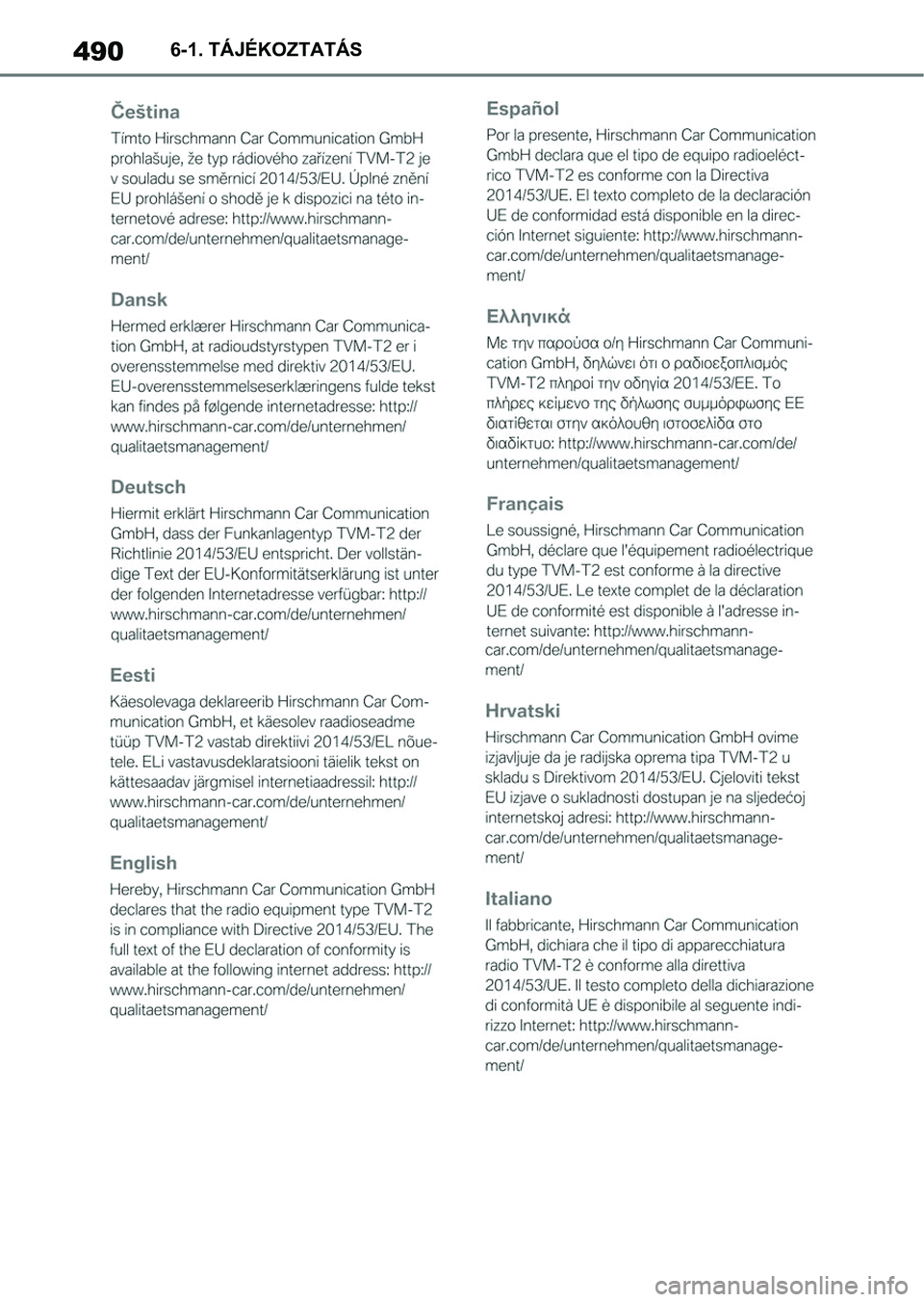 490 6-1. TÁJÉKOZTATÁS

Čeština

Tímto Hirschmann Car Communication GmbH prohlašuje, že typ rádiového zařízení TVM-T2 je v souladu se směrnicí 2014/53/EU. Úplné znění EU prohlášení o shodě je k dispozici na této internetové adrese: http://www.hirschmann-car.com/de/unternehmen/qualitaetsmanagement/

Dansk

Hermed erklærer Hirschmann Car Communication GmbH, at radioudstyrstypen TVM-T2 er i overensstemmelse med direktiv 2014/53/EU. EU-overensstemmelseserklæringens fulde tekst kan findes på følgende internetadresse: http://www.hirschmann-car.com/de/unternehmen/qualitaetsmanagement/

Deutsch

Hiermit erklärt Hirschmann Car Communication GmbH, dass der Funkanlagentyp TVM-T2 der Richtlinie 2014/53/EU entspricht. Der vollständige Text der EU-Konformitätserklärung ist unter der folgenden Internetadresse verfügbar: http://www.hirschmann-car.com/de/unternehmen/qualitaetsmanagement/

Eesti

Käesolevaga deklareerib Hirschmann Car Communication GmbH, et käesolev raadioseadme tüüp TVM-T2 vastab direktiivi 2014/53/EL nõuetele. ELi vastavusdeklaratsiooni täielik tekst on kättesaadav järgmisel internetiaadressil: http://www.hirschmann-car.com/de/unternehmen/qualitaetsmanagement/

English

Hereby, Hirschmann Car Communication GmbH declares that the radio equipment type TVM-T2 is in compliance with Directive 2014/53/EU. The full text of the EU declaration of conformity is available at the following internet address: http://www.hirschmann-car.com/de/unternehmen/qualitaetsmanagement/

Español

Por la presente, Hirschmann Car Communication GmbH declara que el tipo de equipo radioeléctrico TVM-T2 es conforme con la Directiva 2014/53/UE. El texto completo de la declaración UE de conformidad está disponible en la dirección Internet siguiente: http://www.hirschmann-car.com/de/unternehmen/qualitaetsmanagement/

Ελληνικά

Με την παρούσα ο/η Hirschmann Car Communication GmbH, δηλώνει ότι ο ραδιοεξοπλισμός TVM-T2 πληροί την οδηγία 2014/53/ΕΕ. Το πλήρες κείμενο της δήλωσης συμμόρφωσης ΕΕ διατίθεται στην ακόλουθη ιστοσελίδα στο διαδίκτυο: http://www.hirschmann-car.com/de/unternehmen/qualitaetsmanagement/

Français

Le soussigné, Hirschmann Car Communication GmbH, déclare que l'équipement radioélectrique du type TVM-T2 est conforme à la directive 2014/53/UE. Le texte complet de la déclaration UE de conformité est disponible à l'adresse internet suivante: http://www.hirschmann-car.com/de/unternehmen/qualitaetsmanagement/

Hrvatski

Hirschmann Car Communication GmbH ovime izjavljuje da je radijska oprema tipa TVM-T2 u skladu s Direktivom 2014/53/EU. Cjeloviti tekst EU izjave o sukladnosti dostupan je na sljedećoj internetskoj adresi: http://www.hirschmann-car.com/de/unternehmen/qualitaetsmanagement/

Italiano

Il fabbricante, Hirschmann Car Communication GmbH, dichiara che il tipo di apparecchiatura radio TVM-T2 è conforme alla direttiva 2014/53/UE. Il testo completo della dichiarazione di conformità UE è disponibile al seguente indirizzo Internet: http://www.hirschmann-car.com/de/unternehmen/qualitaetsmanagement/

carmanualsonline.info